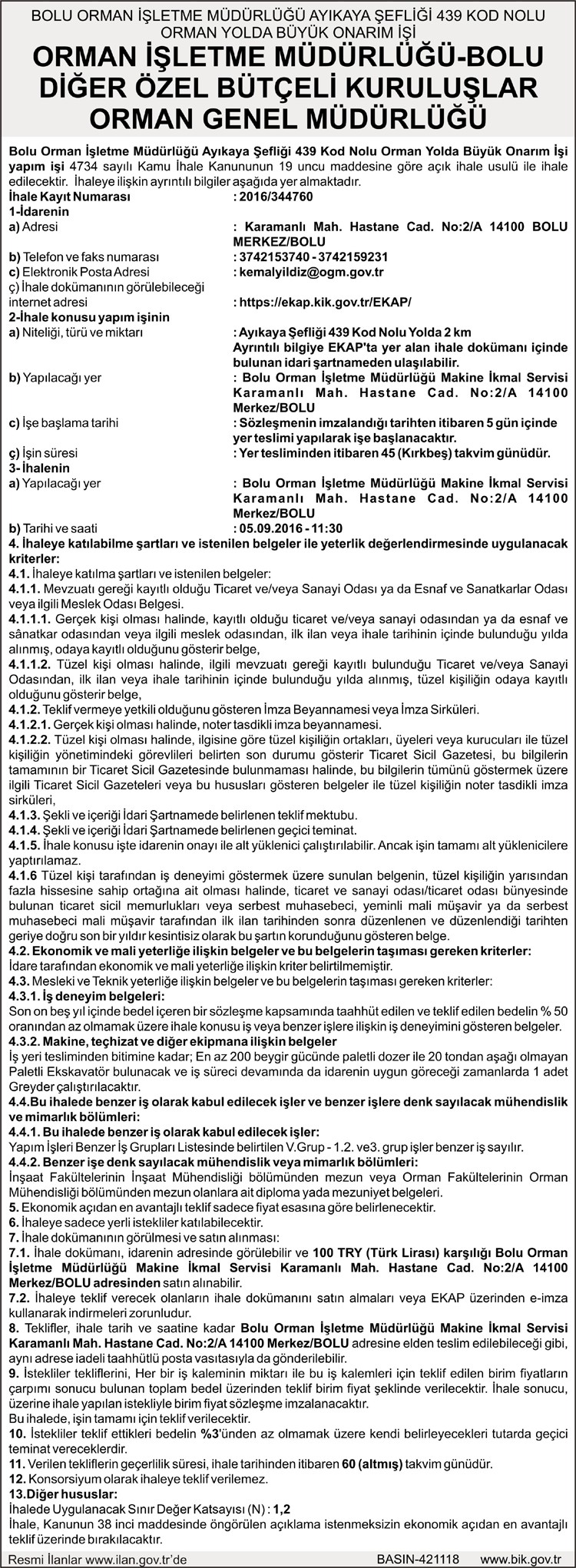 BOLU ORMAN İŞLETME MÜDÜRLÜĞÜ AYIKAYA ŞEFLİĞİ 439 KOD NOLU ORMAN YOLDA BÜYÜK ONARIM İŞİ
ORMAN İŞLETME MÜDÜRLÜĞÜ-BOLU
DİĞER ÖZEL BÜTÇELİ KURULUŞLAR
ORMAN GENEL MÜDÜRLÜĞÜ

Bolu Orman İşletme Müdürlüğü Ayıkaya Şefliği 439 Kod Nolu Orman Yolda Büyük Onarım İşi yapım işi 4734 sayılı Kamu İhale Kanununun 19 uncu maddesine göre açık ihale usulü ile ihale edilecektir. İhaleye ilişkin ayrıntılı bilgiler aşağıda yer almaktadır.
İhale Kayıt Numarası : 2016/344760
1-İdarenin
a) Adresi : Karamanlı Mah. Hastane Cad. No:2/A 14100 BOLU MERKEZ/BOLU
b) Telefon ve faks numarası : 3742153740 - 3742159231
c) Elektronik Posta Adresi : kemalyildiz@ogm.gov.tr
ç) İhale dokümanının görülebileceği internet adresi : https://ekap.kik.gov.tr/EKAP/
2-İhale konusu yapım işinin
a) Niteliği, türü ve miktarı : Ayıkaya Şefliği 439 Kod Nolu Yolda 2 km Ayrıntılı bilgiye EKAP'ta yer alan ihale dokümanı içinde bulunan idari şartnameden ulaşılabilir.
b) Yapılacağı yer : Bolu Orman İşletme Müdürlüğü Makine İkmal Servisi Karamanlı Mah. Hastane Cad. No:2/A 14100 Merkez/BOLU
c) İşe başlama tarihi : Sözleşmenin imzalandığı tarihten itibaren 5 gün içinde yer teslimi yapılarak işe başlanacaktır.
ç) İşin süresi : Yer tesliminden itibaren 45 (Kırkbeş) takvim günüdür.
3- İhalenin
a) Yapılacağı yer : Bolu Orman İşletme Müdürlüğü Makine İkmal Servisi Karamanlı Mah. Hastane Cad. No:2/A 14100 Merkez/BOLU
b) Tarihi ve saati : 05.09.2016 - 11:30
4. İhaleye katılabilme şartları ve istenilen belgeler ile yeterlik değerlendirmesinde uygulanacak kriterler:
4.1. İhaleye katılma şartları ve istenilen belgeler:
4.1.1. Mevzuatı gereği kayıtlı olduğu Ticaret ve/veya Sanayi Odası ya da Esnaf ve Sanatkarlar Odası veya ilgili Meslek Odası Belgesi.
4.1.1.1. Gerçek kişi olması halinde, kayıtlı olduğu ticaret ve/veya sanayi odasından ya da esnaf ve sânatkar odasından veya ilgili meslek odasından, ilk ilan veya ihale tarihinin içinde bulunduğu yılda alınmış, odaya kayıtlı olduğunu gösterir belge,
4.1.1.2. Tüzel kişi olması halinde, ilgili mevzuatı gereği kayıtlı bulunduğu Ticaret ve/veya Sanayi Odasından, ilk ilan veya ihale tarihinin içinde bulunduğu yılda alınmış, tüzel kişiliğin odaya kayıtlı olduğunu gösterir belge,
4.1.2. Teklif vermeye yetkili olduğunu gösteren İmza Beyannamesi veya İmza Sirküleri.
4.1.2.1. Gerçek kişi olması halinde, noter tasdikli imza beyannamesi.
4.1.2.2. Tüzel kişi olması halinde, ilgisine göre tüzel kişiliğin ortakları, üyeleri veya kurucuları ile tüzel kişiliğin yönetimindeki görevlileri belirten son durumu gösterir Ticaret Sicil Gazetesi, bu bilgilerin tamamının bir Ticaret Sicil Gazetesinde bulunmaması halinde, bu bilgilerin tümünü göstermek üzere ilgili Ticaret Sicil Gazeteleri veya bu hususları gösteren belgeler ile tüzel kişiliğin noter tasdikli imza sirküleri,
4.1.3. Şekli ve içeriği İdari Şartnamede belirlenen teklif mektubu.
4.1.4. Şekli ve içeriği İdari Şartnamede belirlenen geçici teminat.
4.1.5. İhale konusu işte idarenin onayı ile alt yüklenici çalıştırılabilir. Ancak işin tamamı alt yüklenicilere yaptırılamaz.
4.1.6 Tüzel kişi tarafından iş deneyimi göstermek üzere sunulan belgenin, tüzel kişiliğin yarısından fazla hissesine sahip ortağına ait olması halinde, ticaret ve sanayi odası/ticaret odası bünyesinde bulunan ticaret sicil memurlukları veya serbest muhasebeci, yeminli mali müşavir ya da serbest muhasebeci mali müşavir tarafından ilk ilan tarihinden sonra düzenlenen ve düzenlendiği tarihten geriye doğru son bir yıldır kesintisiz olarak bu şartın korunduğunu gösteren belge.
4.2. Ekonomik ve mali yeterliğe ilişkin belgeler ve bu belgelerin taşıması gereken kriterler:
İdare tarafından ekonomik ve mali yeterliğe ilişkin kriter belirtilmemiştir.
4.3. Mesleki ve Teknik yeterliğe ilişkin belgeler ve bu belgelerin taşıması gereken kriterler:
4.3.1. İş deneyim belgeleri:
Son on beş yıl içinde bedel içeren bir sözleşme kapsamında taahhüt edilen ve teklif edilen bedelin % 50 oranından az olmamak üzere ihale konusu iş veya benzer işlere ilişkin iş deneyimini gösteren belgeler.
4.3.2. Makine, teçhizat ve diğer ekipmana ilişkin belgeler
İş yeri tesliminden bitimine kadar; En az 200 beygir gücünde paletli dozer ile 20 tondan aşağı olmayan Paletli Ekskavatör bulunacak ve iş süreci devamında da idarenin uygun göreceği zamanlarda 1 adet Greyder çalıştırılacaktır.
4.4.Bu ihalede benzer iş olarak kabul edilecek işler ve benzer işlere denk sayılacak mühendislik ve mimarlık bölümleri:
4.4.1. Bu ihalede benzer iş olarak kabul edilecek işler:
Yapım İşleri Benzer İş Grupları Listesinde belirtilen V.Grup - 1.2. ve3. grup işler benzer iş sayılır.
4.4.2. Benzer işe denk sayılacak mühendislik veya mimarlık bölümleri:
İnşaat Fakültelerinin İnşaat Mühendisliği bölümünden mezun veya Orman Fakültelerinin Orman Mühendisliği bölümünden mezun olanlara ait diploma yada mezuniyet belgeleri.
5. Ekonomik açıdan en avantajlı teklif sadece fiyat esasına göre belirlenecektir.
6. İhaleye sadece yerli istekliler katılabilecektir.
7. İhale dokümanının görülmesi ve satın alınması:
7.1. İhale dokümanı, idarenin adresinde görülebilir ve 100 TRY (Türk Lirası) karşılığı Bolu Orman İşletme Müdürlüğü Makine İkmal Servisi Karamanlı Mah. Hastane Cad. No:2/A 14100 Merkez/BOLU adresinden satın alınabilir.
7.2. İhaleye teklif verecek olanların ihale dokümanını satın almaları veya EKAP üzerinden e-imza kullanarak indirmeleri zorunludur.
8. Teklifler, ihale tarih ve saatine kadar Bolu Orman İşletme Müdürlüğü Makine İkmal Servisi Karamanlı Mah. Hastane Cad. No:2/A 14100 Merkez/BOLU adresine elden teslim edilebileceği gibi, aynı adrese iadeli taahhütlü posta vasıtasıyla da gönderilebilir.
9. İstekliler tekliflerini, Her bir iş kaleminin miktarı ile bu iş kalemleri için teklif edilen birim fiyatların çarpımı sonucu bulunan toplam bedel üzerinden teklif birim fiyat şeklinde verilecektir. İhale sonucu, üzerine ihale yapılan istekliyle birim fiyat sözleşme imzalanacaktır.
Bu ihalede, işin tamamı için teklif verilecektir.
10. İstekliler teklif ettikleri bedelin %3'ünden az olmamak üzere kendi belirleyecekleri tutarda geçici teminat vereceklerdir.
11. Verilen tekliflerin geçerlilik süresi, ihale tarihinden itibaren 60 (altmış) takvim günüdür.
12. Konsorsiyum olarak ihaleye teklif verilemez.
13.Diğer hususlar:
İhalede Uygulanacak Sınır Değer Katsayısı (N) : 1,2
İhale, Kanunun 38 inci maddesinde öngörülen açıklama istenmeksizin ekonomik açıdan en avantajlı teklif üzerinde bırakılacaktır.

Resmi İlanlar www.ilan.gov.tr'de BASIN-421118 www.bik.gov.tr